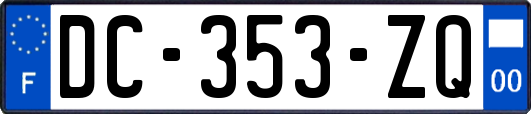 F
DC-353-ZQ
00